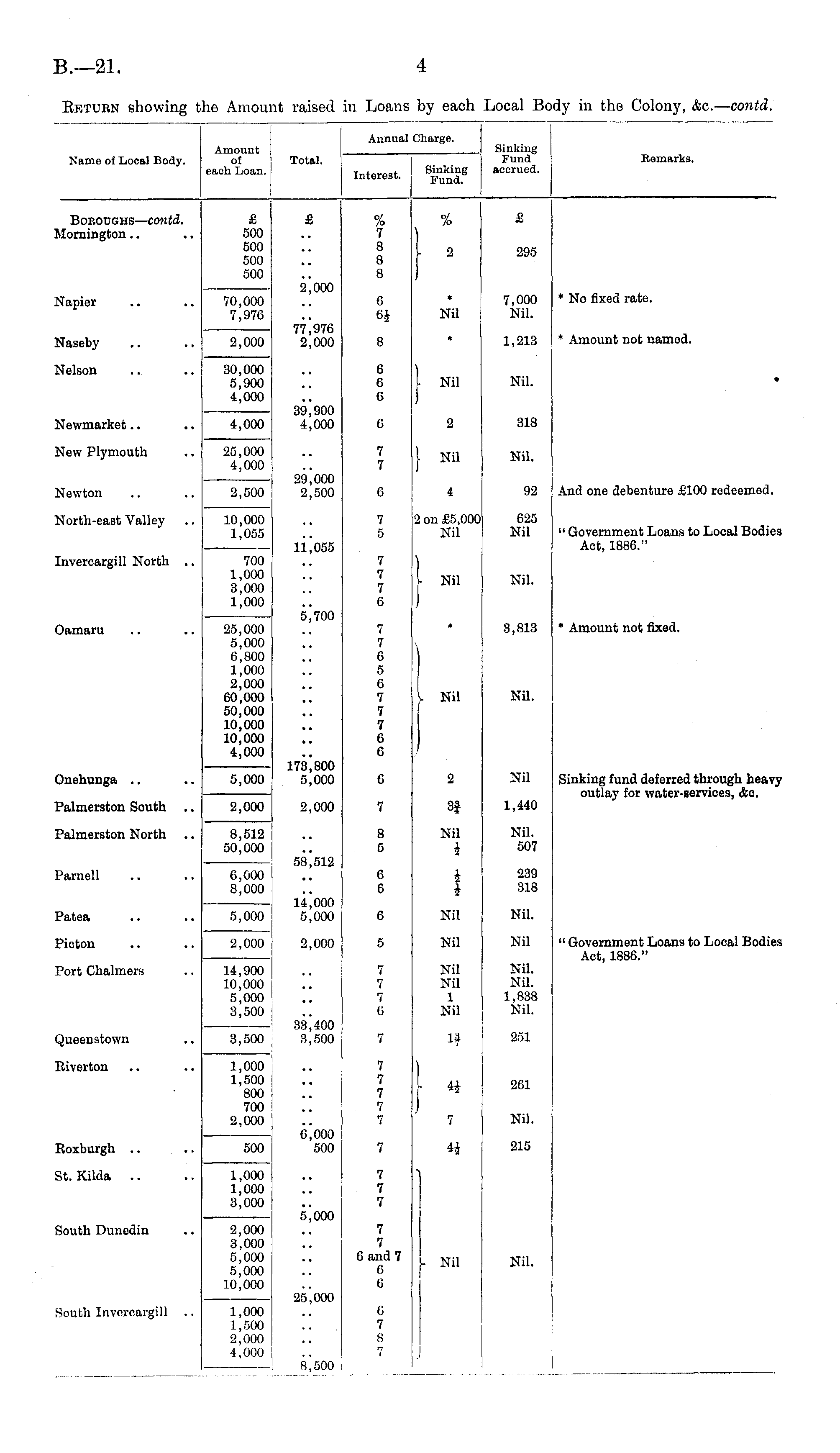 B.—21. 4

RETURN showing the Amount raised in Loans by each Local Body in the Colony, &c.—contd.

| Name of Local Body. | Amount of each Loan. | Total. | Annual Charge. Interest. | Annual Charge. Sinking Fund. | Sinking Fund accrued. | Remarks. |
|---|---|---|---|---|---|---|
| BOROUGHS—contd. | £ | £ | % | % | £ | |
| Mornington .. .. | 500 | .. | 7 | 2 | 295 | |
| | 500 | .. | 8 | | | |
| | 500 | .. | 8 | | | |
| | 500 | .. | 8 | | | |
| | | 2,000 | | | | |
| Napier .. .. | 70,000 | .. | 6 | * | 7,000 | * No fixed rate. |
| | 7,976 | .. | $6\frac{1}{2}$ | Nil | Nil. | |
| | | 77,976 | | | | |
| Naseby .. .. | 2,000 | 2,000 | 8 | * | 1,213 | * Amount not named. |
| Nelson .. .. | 30,000 | .. | 6 | Nil | Nil. | |
| | 5,900 | .. | 6 | | | |
| | 4,000 | .. | 6 | | | |
| | | 39,900 | | | | |
| Newmarket .. .. | 4,000 | 4,000 | 6 | 2 | 318 | |
| New Plymouth .. | 25,000 | .. | 7 | Nil | Nil. | |
| | 4,000 | .. | 7 | | | |
| | | 29,000 | | | | |
| Newton .. .. | 2,500 | 2,500 | 6 | 4 | 92 | And one debenture £100 redeemed. |
| North-east Valley .. | 10,000 | .. | 7 | 2 on £5,000 | 625 | |
| | 1,055 | .. | 5 | Nil | Nil | "Government Loans to Local Bodies Act, 1886." |
| | | 11,055 | | | | |
| Invercargill North .. | 700 | .. | 7 | Nil | Nil. | |
| | 1,000 | .. | 7 | | | |
| | 3,000 | .. | 7 | | | |
| | 1,000 | .. | 6 | | | |
| | | 5,700 | | | | |
| Oamaru .. .. | 25,000 | .. | 7 | * | 3,813 | * Amount not fixed. |
| | 5,000 | .. | 7 | Nil | Nil. | |
| | 6,800 | .. | 6 | | | |
| | 1,000 | .. | 5 | | | |
| | 2,000 | .. | 6 | | | |
| | 60,000 | .. | 7 | | | |
| | 50,000 | .. | 7 | | | |
| | 10,000 | .. | 7 | | | |
| | 10,000 | .. | 6 | | | |
| | 4,000 | .. | 6 | | | |
| | | 173,800 | | | | |
| Onehunga .. .. | 5,000 | 5,000 | 6 | 2 | Nil | Sinking fund deferred through heavy outlay for water-services, &c. |
| Palmerston South .. | 2,000 | 2,000 | 7 | $3\frac{3}{4}$ | 1,440 | |
| Palmerston North .. | 8,512 | .. | 8 | Nil | Nil. | |
| | 50,000 | .. | 5 | $\frac{1}{2}$ | 507 | |
| | | 58,512 | | | | |
| Parnell .. .. | 6,000 | .. | 6 | $\frac{1}{2}$ | 239 | |
| | 8,000 | .. | 6 | $\frac{1}{2}$ | 318 | |
| | | 14,000 | | | | |
| Patea .. .. | 5,000 | 5,000 | 6 | Nil | Nil. | |
| Picton .. .. | 2,000 | 2,000 | 5 | Nil | Nil | "Government Loans to Local Bodies Act, 1886." |
| Port Chalmers .. | 14,900 | .. | 7 | Nil | Nil. | |
| | 10,000 | .. | 7 | Nil | Nil. | |
| | 5,000 | .. | 7 | 1 | 1,838 | |
| | 3,500 | .. | 6 | Nil | Nil. | |
| | | 33,400 | | | | |
| Queenstown .. | 3,500 | 3,500 | 7 | $1\frac{3}{4}$ | 251 | |
| Riverton .. .. | 1,000 | .. | 7 | $4\frac{1}{2}$ | 261 | |
| | 1,500 | .. | 7 | | | |
| | 800 | .. | 7 | | | |
| | 700 | .. | 7 | | | |
| | 2,000 | .. | 7 | 7 | Nil. | |
| | | 6,000 | | | | |
| Roxburgh .. .. | 500 | 500 | 7 | $4\frac{1}{2}$ | 215 | |
| St. Kilda .. .. | 1,000 | .. | 7 | Nil | Nil. | |
| | 1,000 | .. | 7 | | | |
| | 3,000 | .. | 7 | | | |
| | | 5,000 | | | | |
| South Dunedin .. | 2,000 | .. | 7 | | | |
| | 3,000 | .. | 7 | | | |
| | 5,000 | .. | 6 and 7 | | | |
| | 5,000 | .. | 6 | | | |
| | 10,000 | .. | 6 | | | |
| | | 25,000 | | | | |
| South Invercargill .. | 1,000 | .. | 6 | | | |
| | 1,500 | .. | 7 | | | |
| | 2,000 | .. | 8 | | | |
| | 4,000 | .. | 7 | | | |
| | | 8,500 | | | | |